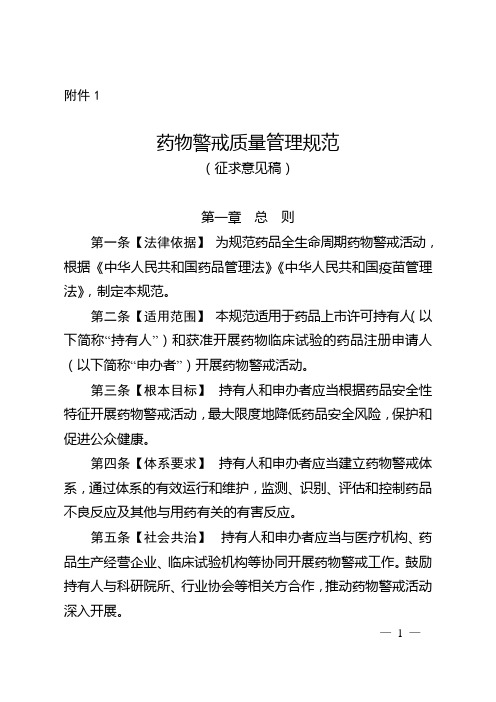 附件 1

药物警戒质量管理规范
（征求意见稿）

第一章　总　则

第一条【法律依据】 为规范药品全生命周期药物警戒活动，根据《中华人民共和国药品管理法》《中华人民共和国疫苗管理法》，制定本规范。

第二条【适用范围】 本规范适用于药品上市许可持有人（以下简称“持有人”）和获准开展药物临床试验的药品注册申请人（以下简称“申办者”）开展药物警戒活动。

第三条【根本目标】 持有人和申办者应当根据药品安全性特征开展药物警戒活动，最大限度地降低药品安全风险，保护和促进公众健康。

第四条【体系要求】 持有人和申办者应当建立药物警戒体系，通过体系的有效运行和维护，监测、识别、评估和控制药品不良反应及其他与用药有关的有害反应。

第五条【社会共治】 持有人和申办者应当与医疗机构、药品生产经营企业、临床试验机构等协同开展药物警戒工作。鼓励持有人与科研院所、行业协会等相关方合作，推动药物警戒活动深入开展。

— 1 —